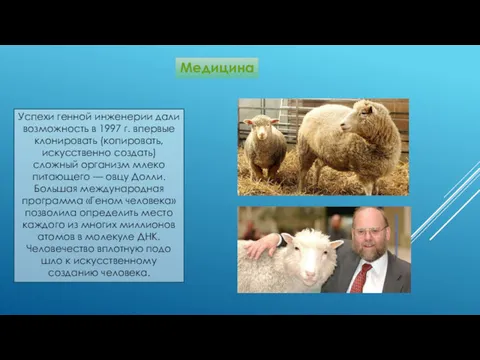 Медицина

Успехи генной инженерии дали возможность в 1997 г. впервые клонировать (копировать, искусственно создать) сложный организм млеко питающего — овцу Долли. Большая международная программа «Геном человека» позволила определить место каждого из многих миллионов атомов в молекуле ДНК. Человечество вплотную подо шло к искусственному созданию человека.